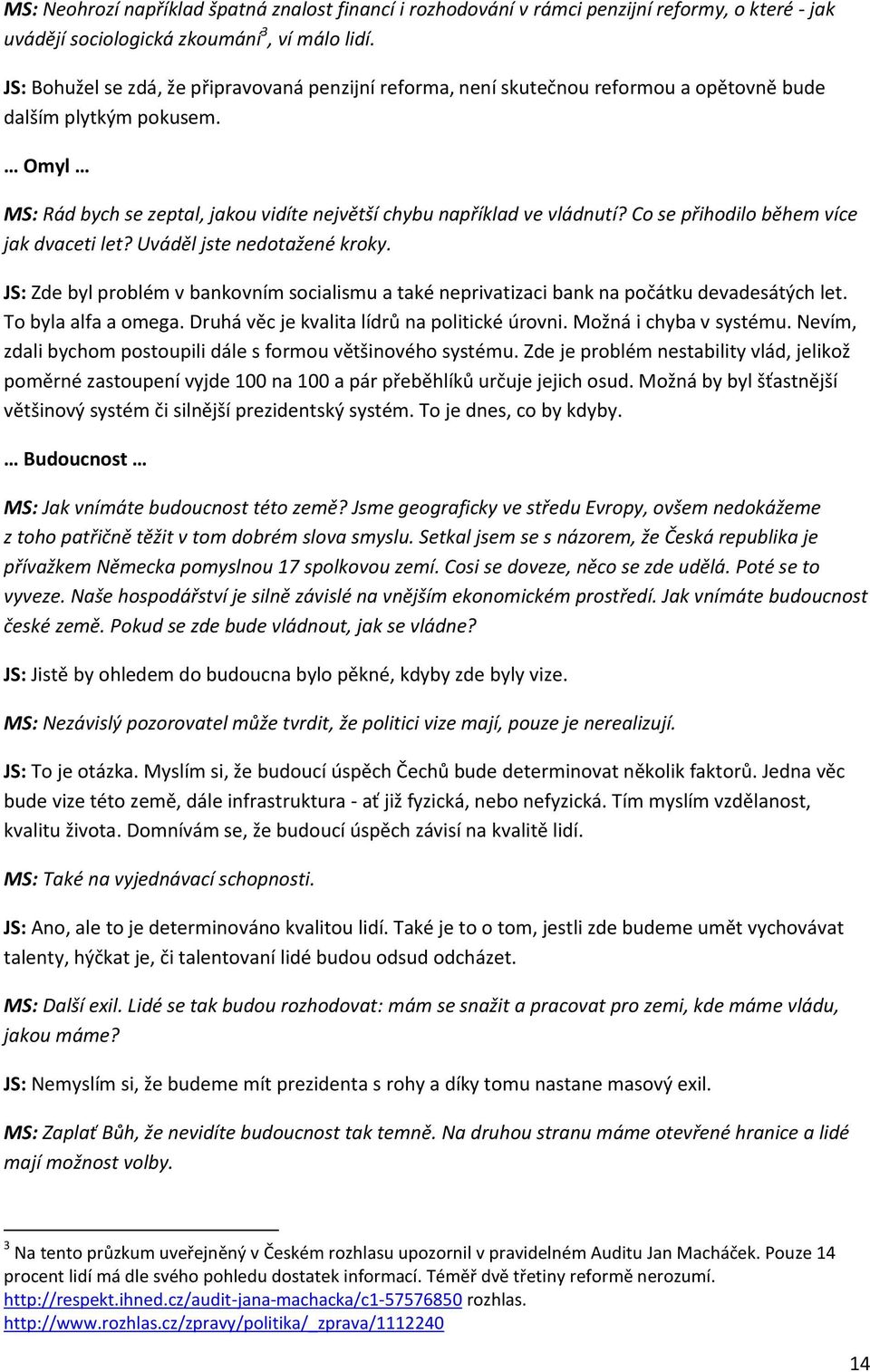 MS: Neohrozí například špatná znalost financí i rozhodování v rámci penzijní reformy, o které - jak uvádějí sociologická zkoumání$^3$, ví málo lidí.

JS: Bohužel se zdá, že připravovaná penzijní reforma, není skutečnou reformou a opětovně bude dalším plytkým pokusem.

… Omyl …

MS: Rád bych se zeptal, jakou vidíte největší chybu například ve vládnutí? Co se přihodilo během více jak dvaceti let? Uváděl jste nedotažené kroky.

JS: Zde byl problém v bankovním socialismu a také neprivatizaci bank na počátku devadesátých let. To byla alfa a omega. Druhá věc je kvalita lídrů na politické úrovni. Možná i chyba v systému. Nevím, zdali bychom postoupili dále s formou většinového systému. Zde je problém nestability vlád, jelikož poměrné zastoupení vyjde 100 na 100 a pár přeběhlíků určuje jejich osud. Možná by byl šťastnější většinový systém či silnější prezidentský systém. To je dnes, co by kdyby.

… Budoucnost …

MS: Jak vnímáte budoucnost této země? Jsme geograficky ve středu Evropy, ovšem nedokážeme z toho patřičně těžit v tom dobrém slova smyslu. Setkal jsem se s názorem, že Česká republika je přívažkem Německa pomyslnou 17 spolkovou zemí. Cosi se doveze, něco se zde udělá. Poté se to vyveze. Naše hospodářství je silně závislé na vnějším ekonomickém prostředí. Jak vnímáte budoucnost české země. Pokud se zde bude vládnout, jak se vládne?

JS: Jistě by ohledem do budoucna bylo pěkné, kdyby zde byly vize.

MS: Nezávislý pozorovatel může tvrdit, že politici vize mají, pouze je nerealizují.

JS: To je otázka. Myslím si, že budoucí úspěch Čechů bude determinovat několik faktorů. Jedna věc bude vize této země, dále infrastruktura - ať již fyzická, nebo nefyzická. Tím myslím vzdělanost, kvalitu života. Domnívám se, že budoucí úspěch závisí na kvalitě lidí.

MS: Také na vyjednávací schopnosti.

JS: Ano, ale to je determinováno kvalitou lidí. Také je to o tom, jestli zde budeme umět vychovávat talenty, hýčkat je, či talentovaní lidé budou odsud odcházet.

MS: Další exil. Lidé se tak budou rozhodovat: mám se snažit a pracovat pro zemi, kde máme vládu, jakou máme?

JS: Nemyslím si, že budeme mít prezidenta s rohy a díky tomu nastane masový exil.

MS: Zaplať Bůh, že nevidíte budoucnost tak temně. Na druhou stranu máme otevřené hranice a lidé mají možnost volby.

$^3$ Na tento průzkum uveřejněný v Českém rozhlasu upozornil v pravidelném Auditu Jan Macháček. Pouze 14 procent lidí má dle svého pohledu dostatek informací. Téměř dvě třetiny reformě nerozumí. http://respekt.ihned.cz/audit-jana-machacka/c1-57576850 rozhlas. http://www.rozhlas.cz/zpravy/politika/_zprava/1112240

14